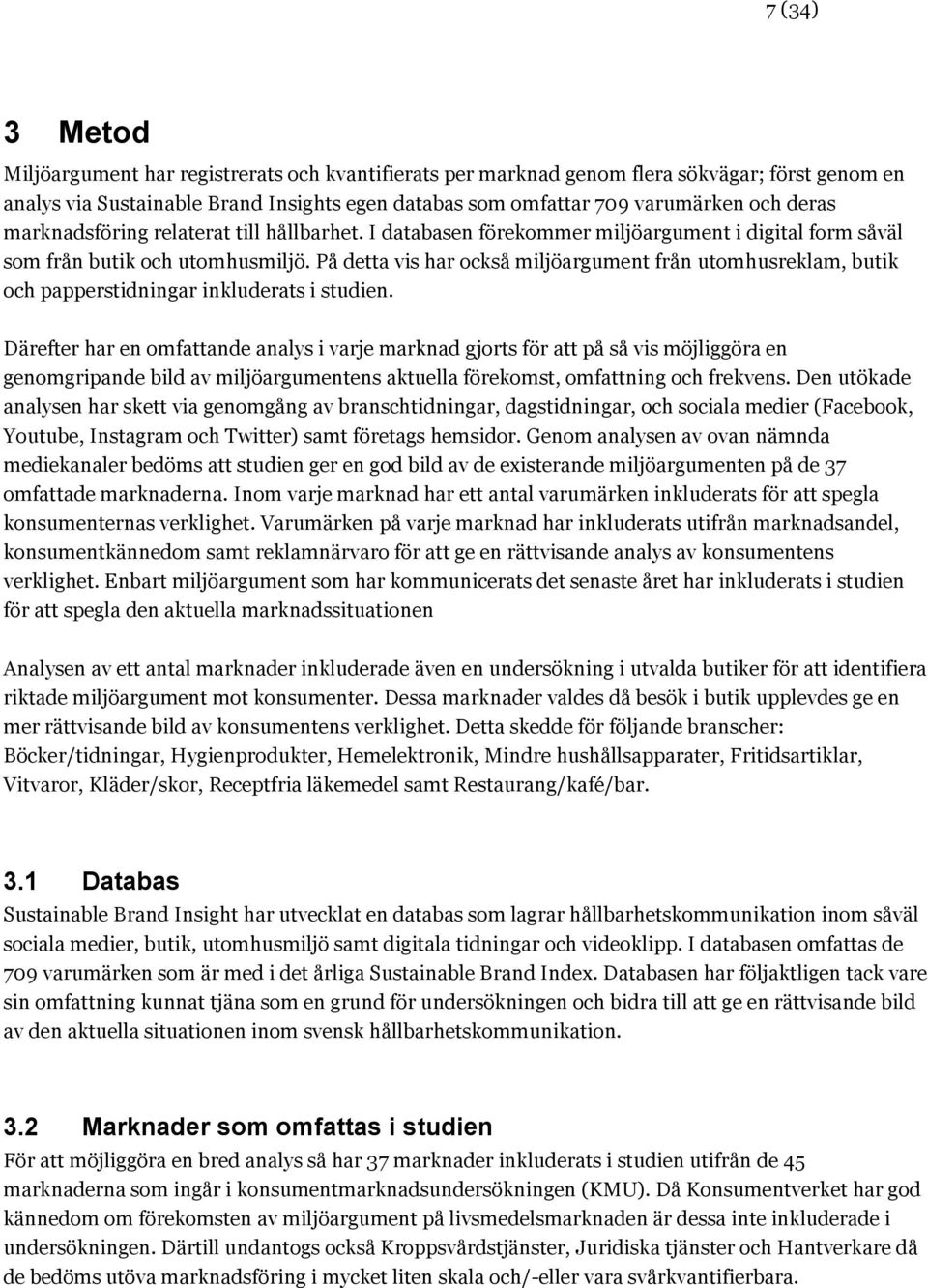 7 (34)

3 Metod

Miljöargument har registrerats och kvantifierats per marknad genom flera sökvägar; först genom en analys via Sustainable Brand Insights egen databas som omfattar 709 varumärken och deras marknadsföring relaterat till hållbarhet. I databasen förekommer miljöargument i digital form såväl som från butik och utomhusmiljö. På detta vis har också miljöargument från utomhusreklam, butik och papperstidningar inkluderats i studien.

Därefter har en omfattande analys i varje marknad gjorts för att på så vis möjliggöra en genomgripande bild av miljöargumentens aktuella förekomst, omfattning och frekvens. Den utökade analysen har skett via genomgång av branschtidningar, dagstidningar, och sociala medier (Facebook, Youtube, Instagram och Twitter) samt företags hemsidor. Genom analysen av ovan nämnda mediekanaler bedöms att studien ger en god bild av de existerande miljöargumenten på de 37 omfattade marknaderna. Inom varje marknad har ett antal varumärken inkluderats för att spegla konsumenternas verklighet. Varumärken på varje marknad har inkluderats utifrån marknadsandel, konsumentkännedom samt reklamnärvaro för att ge en rättvisande analys av konsumentens verklighet. Enbart miljöargument som har kommunicerats det senaste året har inkluderats i studien för att spegla den aktuella marknadssituationen

Analysen av ett antal marknader inkluderade även en undersökning i utvalda butiker för att identifiera riktade miljöargument mot konsumenter. Dessa marknader valdes då besök i butik upplevdes ge en mer rättvisande bild av konsumentens verklighet. Detta skedde för följande branscher: Böcker/tidningar, Hygienprodukter, Hemelektronik, Mindre hushållsapparater, Fritidsartiklar, Vitvaror, Kläder/skor, Receptfria läkemedel samt Restaurang/kafé/bar.

3.1 Databas

Sustainable Brand Insight har utvecklat en databas som lagrar hållbarhetskommunikation inom såväl sociala medier, butik, utomhusmiljö samt digitala tidningar och videoklipp. I databasen omfattas de 709 varumärken som är med i det årliga Sustainable Brand Index. Databasen har följaktligen tack vare sin omfattning kunnat tjäna som en grund för undersökningen och bidra till att ge en rättvisande bild av den aktuella situationen inom svensk hållbarhetskommunikation.

3.2 Marknader som omfattas i studien

För att möjliggöra en bred analys så har 37 marknader inkluderats i studien utifrån de 45 marknaderna som ingår i konsumentmarknadsundersökningen (KMU). Då Konsumentverket har god kännedom om förekomsten av miljöargument på livsmedelsmarknaden är dessa inte inkluderade i undersökningen. Därtill undantogs också Kroppsvårdstjänster, Juridiska tjänster och Hantverkare då de bedöms utöva marknadsföring i mycket liten skala och/-eller vara svårkvantifierbara.